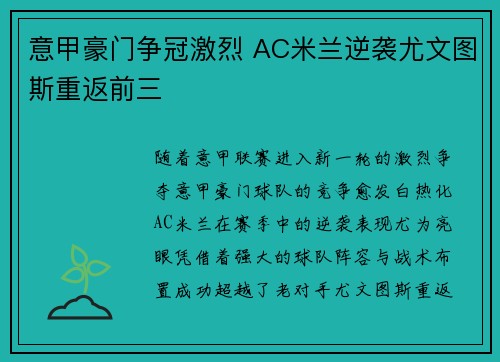 意甲豪门争冠激烈 AC米兰逆袭尤文图斯重返前三

随着意甲联赛进入新一轮的激烈争夺意甲豪门球队的竞争愈发白热化AC米兰在赛季中的逆袭表现尤为亮眼凭借着强大的球队阵容与战术布置成功超越了老对手尤文图斯重返